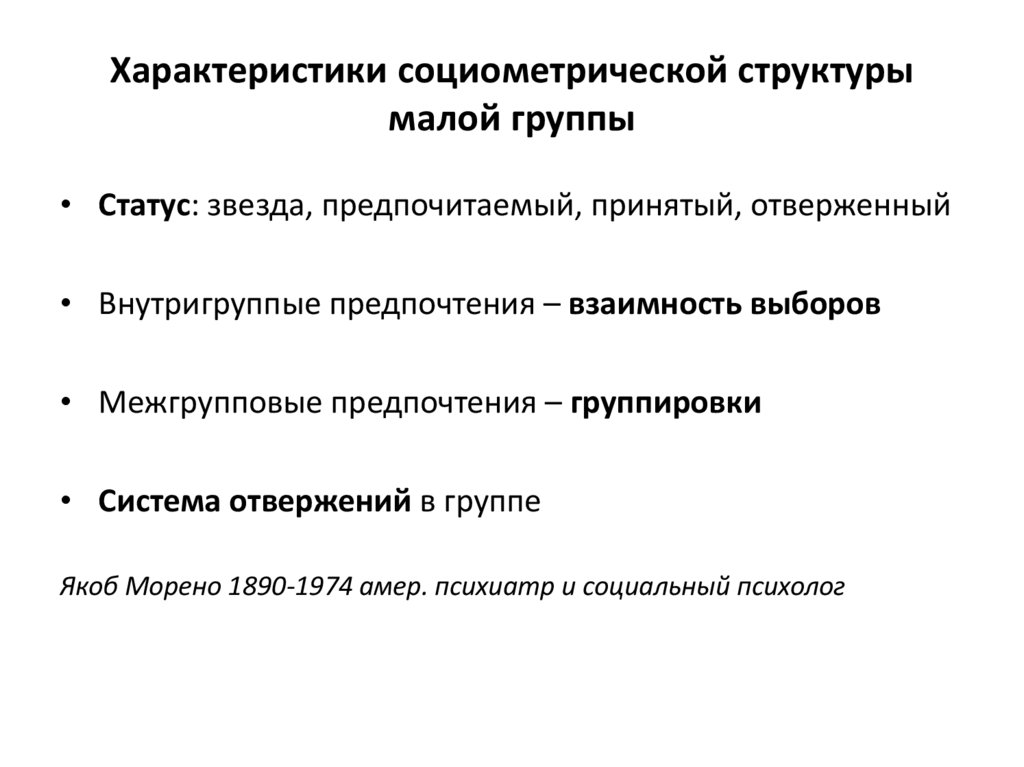 Характеристики социометрической структуры малой группы

• Статус: звезда, предпочитаемый, принятый, отверженный

• Внутригруппые предпочтения – взаимность выборов

• Межгрупповые предпочтения – группировки

• Система отвержений в группе

Якоб Морено 1890-1974 амер. психиатр и социальный психолог